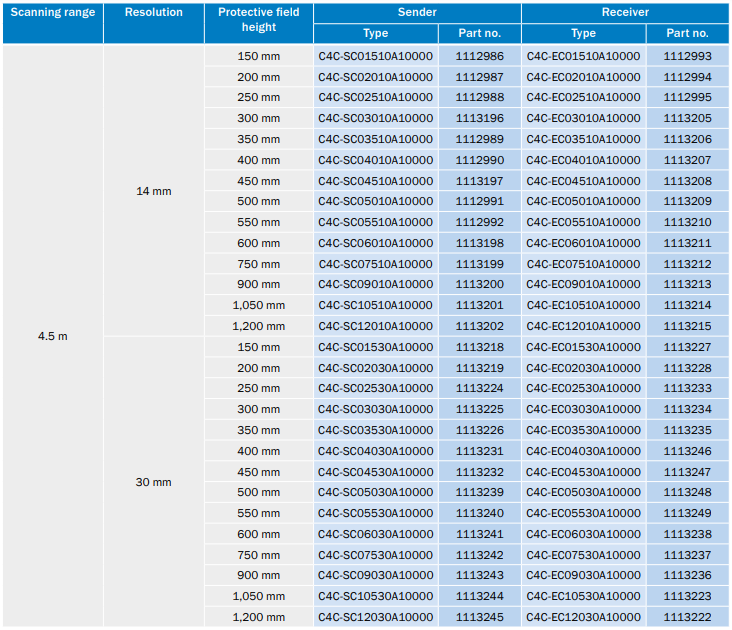 | Scanning range | Resolution | Protective field height | Sender Type | Sender Part no. | Receiver Type | Receiver Part no. |
|---|---|---|---|---|---|---|
| 4.5 m | 14 mm | 150 mm | C4C-SC01510A10000 | 1112986 | C4C-EC01510A10000 | 1112993 |
| | | 200 mm | C4C-SC02010A10000 | 1112987 | C4C-EC02010A10000 | 1112994 |
| | | 250 mm | C4C-SC02510A10000 | 1112988 | C4C-EC02510A10000 | 1112995 |
| | | 300 mm | C4C-SC03010A10000 | 1113196 | C4C-EC03010A10000 | 1113205 |
| | | 350 mm | C4C-SC03510A10000 | 1112989 | C4C-EC03510A10000 | 1113206 |
| | | 400 mm | C4C-SC04010A10000 | 1112990 | C4C-EC04010A10000 | 1113207 |
| | | 450 mm | C4C-SC04510A10000 | 1113197 | C4C-EC04510A10000 | 1113208 |
| | | 500 mm | C4C-SC05010A10000 | 1112991 | C4C-EC05010A10000 | 1113209 |
| | | 550 mm | C4C-SC05510A10000 | 1112992 | C4C-EC05510A10000 | 1113210 |
| | | 600 mm | C4C-SC06010A10000 | 1113198 | C4C-EC06010A10000 | 1113211 |
| | | 750 mm | C4C-SC07510A10000 | 1113199 | C4C-EC07510A10000 | 1113212 |
| | | 900 mm | C4C-SC09010A10000 | 1113200 | C4C-EC09010A10000 | 1113213 |
| | | 1,050 mm | C4C-SC10510A10000 | 1113201 | C4C-EC10510A10000 | 1113214 |
| | | 1,200 mm | C4C-SC12010A10000 | 1113202 | C4C-EC12010A10000 | 1113215 |
| | 30 mm | 150 mm | C4C-SC01530A10000 | 1113218 | C4C-EC01530A10000 | 1113227 |
| | | 200 mm | C4C-SC02030A10000 | 1113219 | C4C-EC02030A10000 | 1113228 |
| | | 250 mm | C4C-SC02530A10000 | 1113224 | C4C-EC02530A10000 | 1113233 |
| | | 300 mm | C4C-SC03030A10000 | 1113225 | C4C-EC03030A10000 | 1113234 |
| | | 350 mm | C4C-SC03530A10000 | 1113226 | C4C-EC03530A10000 | 1113235 |
| | | 400 mm | C4C-SC04030A10000 | 1113231 | C4C-EC04030A10000 | 1113246 |
| | | 450 mm | C4C-SC04530A10000 | 1113232 | C4C-EC04530A10000 | 1113247 |
| | | 500 mm | C4C-SC05030A10000 | 1113239 | C4C-EC05030A10000 | 1113248 |
| | | 550 mm | C4C-SC05530A10000 | 1113240 | C4C-EC05530A10000 | 1113249 |
| | | 600 mm | C4C-SC06030A10000 | 1113241 | C4C-EC06030A10000 | 1113238 |
| | | 750 mm | C4C-SC07530A10000 | 1113242 | C4C-EC07530A10000 | 1113237 |
| | | 900 mm | C4C-SC09030A10000 | 1113243 | C4C-EC09030A10000 | 1113236 |
| | | 1,050 mm | C4C-SC10530A10000 | 1113244 | C4C-EC10530A10000 | 1113223 |
| | | 1,200 mm | C4C-SC12030A10000 | 1113245 | C4C-EC12030A10000 | 1113222 |